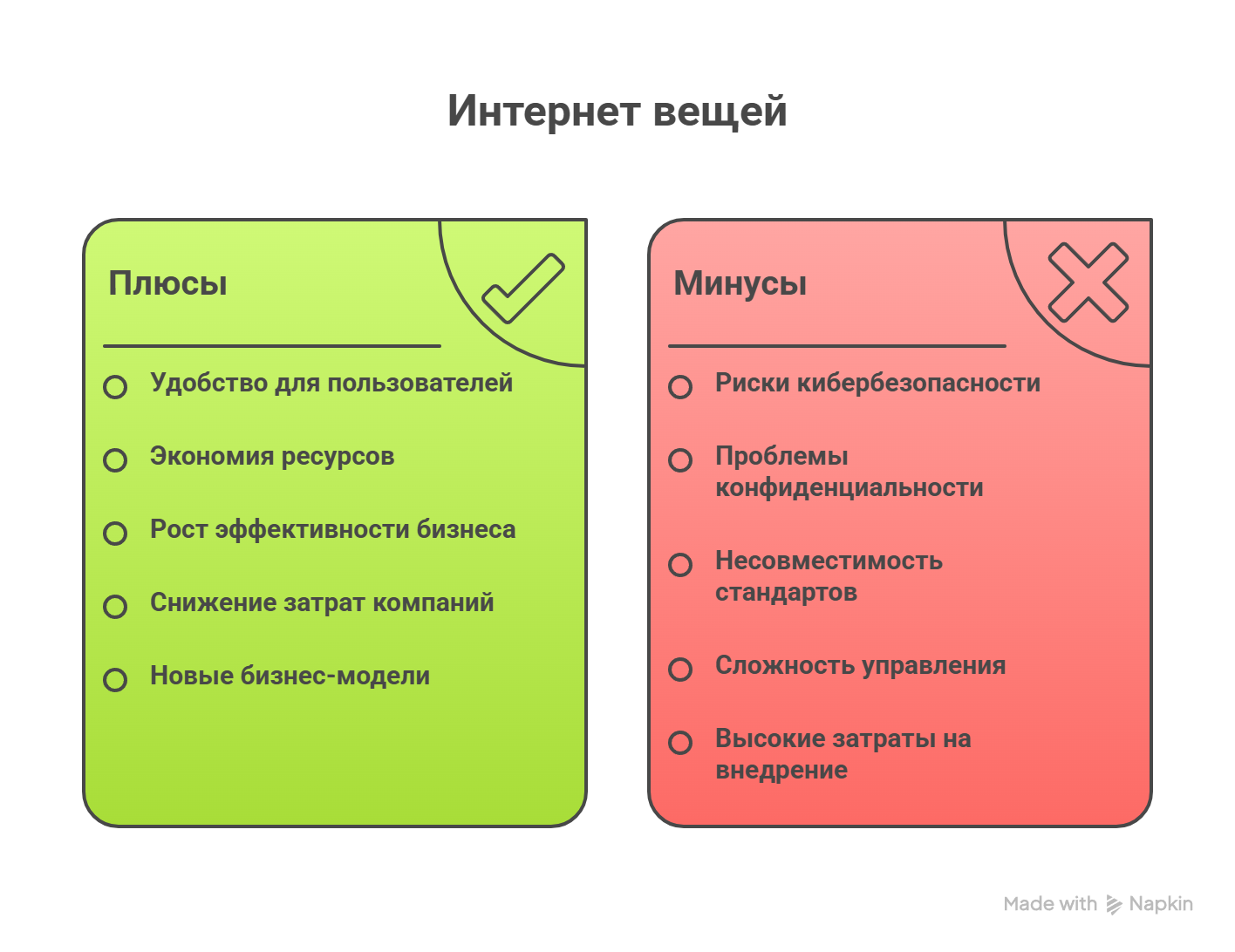 Интернет вещей

Плюсы

Удобство для пользователей

Экономия ресурсов

Рост эффективности бизнеса

Снижение затрат компаний

Новые бизнес-модели

Минусы

Риски кибербезопасности

Проблемы конфиденциальности

Несовместимость стандартов

Сложность управления

Высокие затраты на внедрение

Made with Napkin